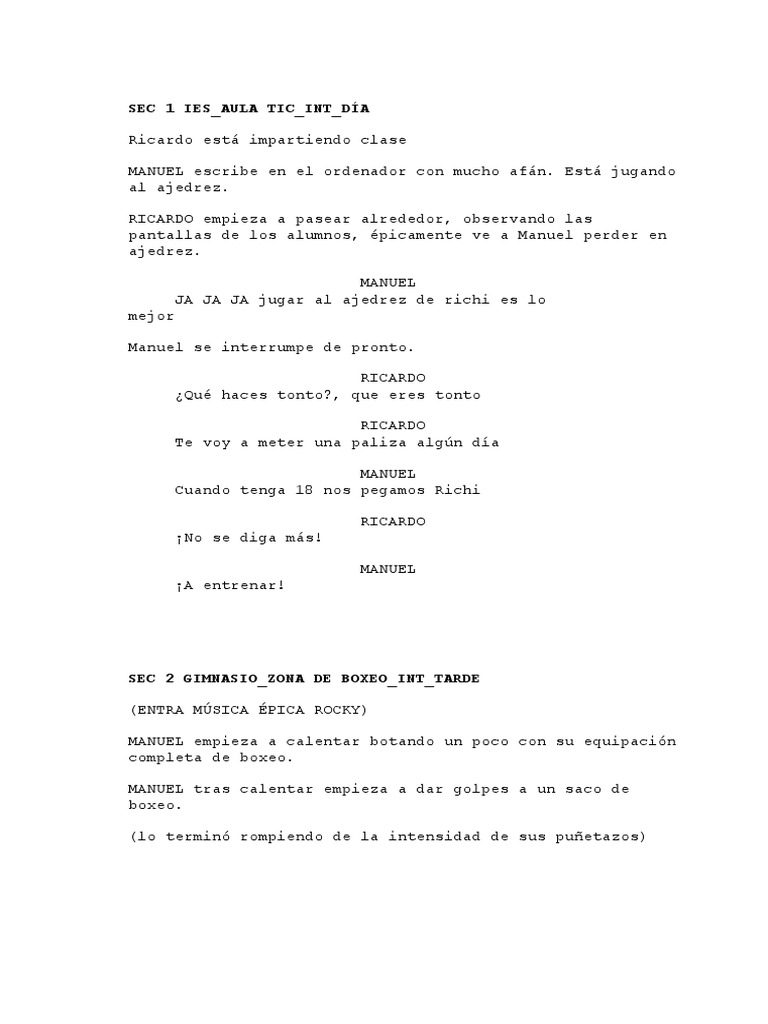 SEC 1 IES_AULA TIC_INT_DÍA

Ricardo está impartiendo clase

MANUEL escribe en el ordenador con mucho afán. Está jugando al ajedrez.

RICARDO empieza a pasear alrededor, observando las pantallas de los alumnos, épicamente ve a Manuel perder en ajedrez.

MANUEL
JA JA JA jugar al ajedrez de richi es lo mejor

Manuel se interrumpe de pronto.

RICARDO
¿Qué haces tonto?, que eres tonto

RICARDO
Te voy a meter una paliza algún día

MANUEL
Cuando tenga 18 nos pegamos Richi

RICARDO
¡No se diga más!

MANUEL
¡A entrenar!

SEC 2 GIMNASIO_ZONA DE BOXEO_INT_TARDE

(ENTRA MÚSICA ÉPICA ROCKY)

MANUEL empieza a calentar botando un poco con su equipación completa de boxeo.

MANUEL tras calentar empieza a dar golpes a un saco de boxeo.

(lo terminó rompiendo de la intensidad de sus puñetazos)